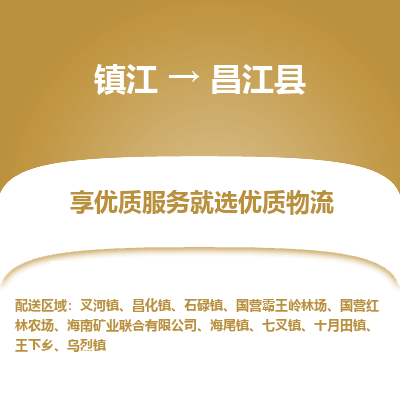 镇江 → 昌江县

享优质服务就选优质物流

配送区域：叉河镇、昌化镇、石碌镇、国营霸王岭林场、国营红林农场、海南矿业联合有限公司、海尾镇、七叉镇、十月田镇、王下乡、乌烈镇